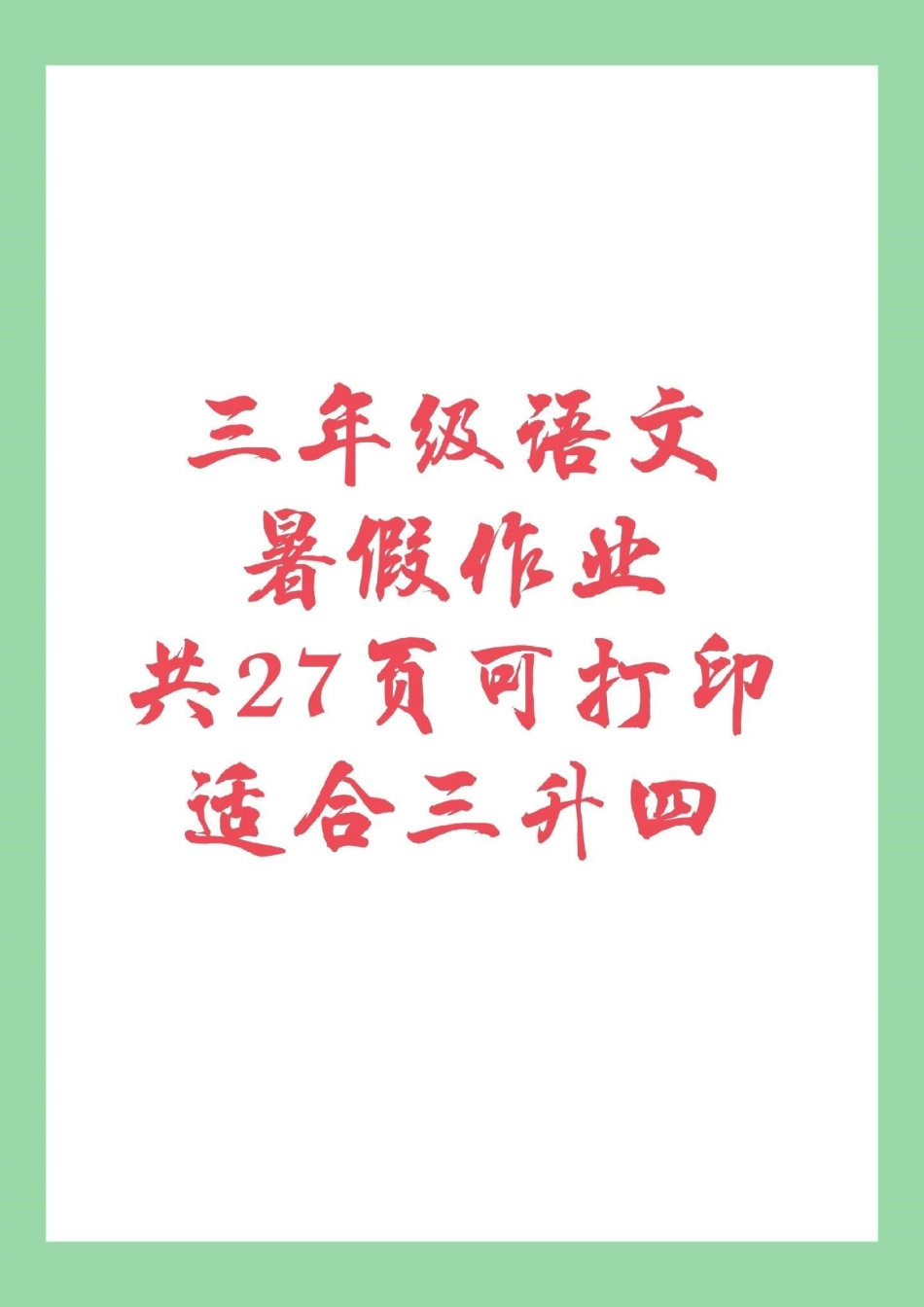 三年级语文
暑假作业
共27页可打印
适合三升四